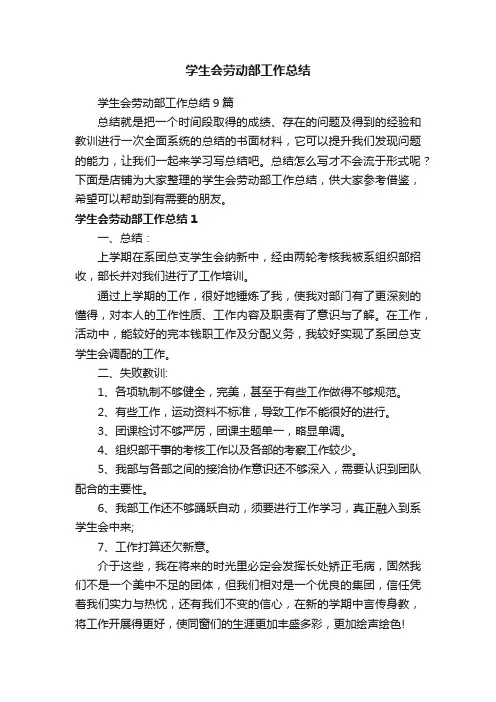 学生会劳动部工作总结

学生会劳动部工作总结9篇

总结就是把一个时间段取得的成绩、存在的问题及得到的经验和教训进行一次全面系统的总结的书面材料，它可以提升我们发现问题的能力，让我们一起来学习写总结吧。总结怎么写才不会流于形式呢？下面是店铺为大家整理的学生会劳动部工作总结，供大家参考借鉴，希望可以帮助到有需要的朋友。

学生会劳动部工作总结1

一、总结：

上学期在系团总支学生会纳新中，经由两轮考核我被系组织部招收，部长并对我们进行了工作培训。

通过上学期的工作，很好地锤炼了我，使我对部门有了更深刻的懂得，对本人的工作性质、工作内容及职责有了意识与了解。在工作，活动中，能较好的完本钱职工作及分配义务，我较好实现了系团总支学生会调配的工作。

二、失败教训:

1、各项轨制不够健全，完美，甚至于有些工作做得不够规范。

2、有些工作，运动资料不标准，导致工作不能很好的进行。

3、团课检讨不够严厉，团课主题单一，略显单调。

4、组织部干事的考核工作以及各部的考察工作较少。

5、我部与各部之间的接洽协作意识还不够深入，需要认识到团队配合的主要性。

6、我部工作还不够踊跃自动，须要进行工作学习，真正融入到系学生会中来;

7、工作打算还欠新意。

介于这些，我在将来的时光里必定会发挥长处矫正毛病，固然我们不是一个美中不足的团体，但我们相对是一个优良的集团，信任凭着我们实力与热忱，还有我们不变的信心，在新的学期中言传身教，将工作开展得更好，使同窗们的生涯更加丰盛多彩，更加绘声绘色!